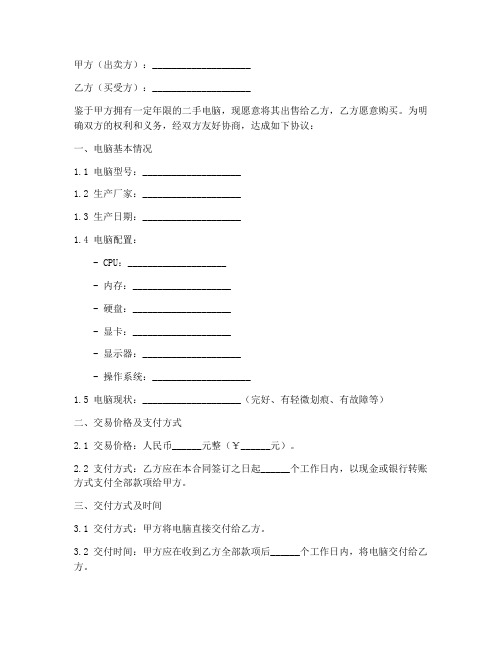 甲方（出卖方）：____________________

乙方（买受方）：____________________

鉴于甲方拥有一定年限的二手电脑，现愿意将其出售给乙方，乙方愿意购买。为明确双方的权利和义务，经双方友好协商，达成如下协议：

一、电脑基本情况

1.1 电脑型号：____________________

1.2 生产厂家：____________________

1.3 生产日期：____________________

1.4 电脑配置：

- CPU：____________________

- 内存：____________________

- 硬盘：____________________

- 显卡：____________________

- 显示器：____________________

- 操作系统：____________________

1.5 电脑现状：____________________（完好、有轻微划痕、有故障等）

二、交易价格及支付方式

2.1 交易价格：人民币______元整（￥______元）。

2.2 支付方式：乙方应在本合同签订之日起______个工作日内，以现金或银行转账方式支付全部款项给甲方。

三、交付方式及时间

3.1 交付方式：甲方将电脑直接交付给乙方。

3.2 交付时间：甲方应在收到乙方全部款项后______个工作日内，将电脑交付给乙方。